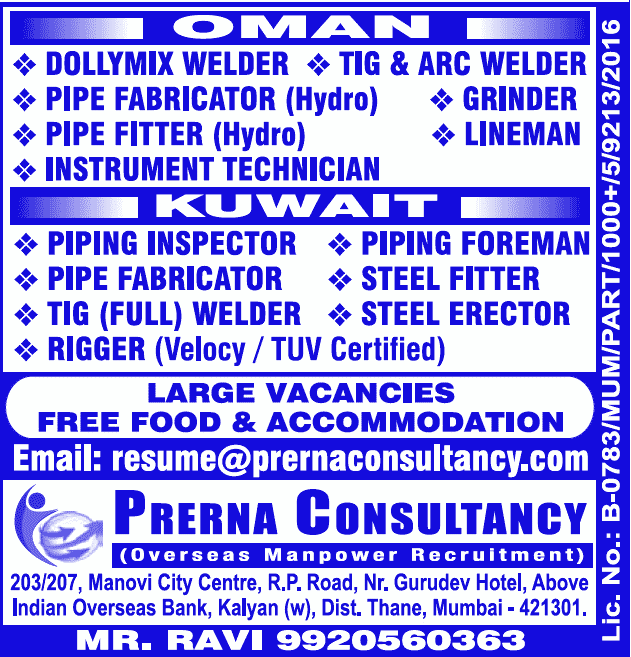 OMAN

❖ DOLLYMIX WELDER ❖ TIG & ARC WELDER
❖ PIPE FABRICATOR (Hydro) ❖ GRINDER
❖ PIPE FITTER (Hydro) ❖ LINEMAN
❖ INSTRUMENT TECHNICIAN

KUWAIT

❖ PIPING INSPECTOR ❖ PIPING FOREMAN
❖ PIPE FABRICATOR ❖ STEEL FITTER
❖ TIG (FULL) WELDER ❖ STEEL ERECTOR
❖ RIGGER (Velocy / TUV Certified)

LARGE VACANCIES
FREE FOOD & ACCOMMODATION

Email: resume@prernaconsultancy.com

PRERNA CONSULTANCY
(Overseas Manpower Recruitment)

203/207, Manovi City Centre, R.P. Road, Nr. Gurudev Hotel, Above Indian Overseas Bank, Kalyan (w), Dist. Thane, Mumbai - 421301.

MR. RAVI 9920560363

Lic. No.: B-0783/MUM/PART/1000+/5/9213/2016